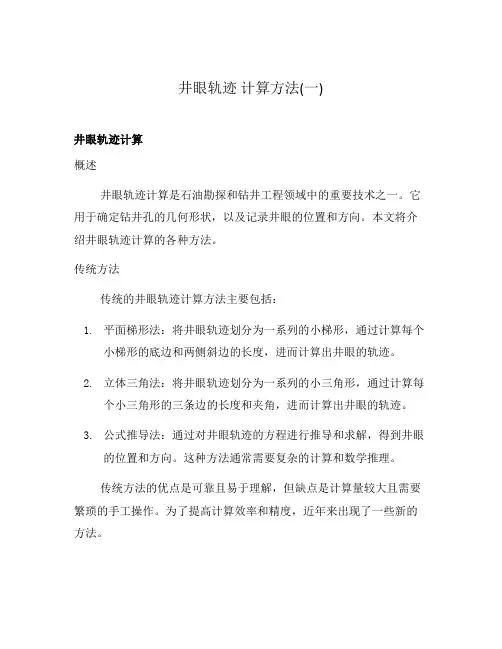 井眼轨迹 计算方法(一)

井眼轨迹计算

概述

井眼轨迹计算是石油勘探和钻井工程领域中的重要技术之一。它用于确定钻井孔的几何形状，以及记录井眼的位置和方向。本文将介绍井眼轨迹计算的各种方法。

传统方法

传统的井眼轨迹计算方法主要包括：

1. 平面梯形法：将井眼轨迹划分为一系列的小梯形，通过计算每个小梯形的底边和两侧斜边的长度，进而计算出井眼的轨迹。

2. 立体三角法：将井眼轨迹划分为一系列的小三角形，通过计算每个小三角形的三条边的长度和夹角，进而计算出井眼的轨迹。

3. 公式推导法：通过对井眼轨迹的方程进行推导和求解，得到井眼的位置和方向。这种方法通常需要复杂的计算和数学推理。

传统方法的优点是可靠且易于理解，但缺点是计算量较大且需要繁琐的手工操作。为了提高计算效率和精度，近年来出现了一些新的方法。